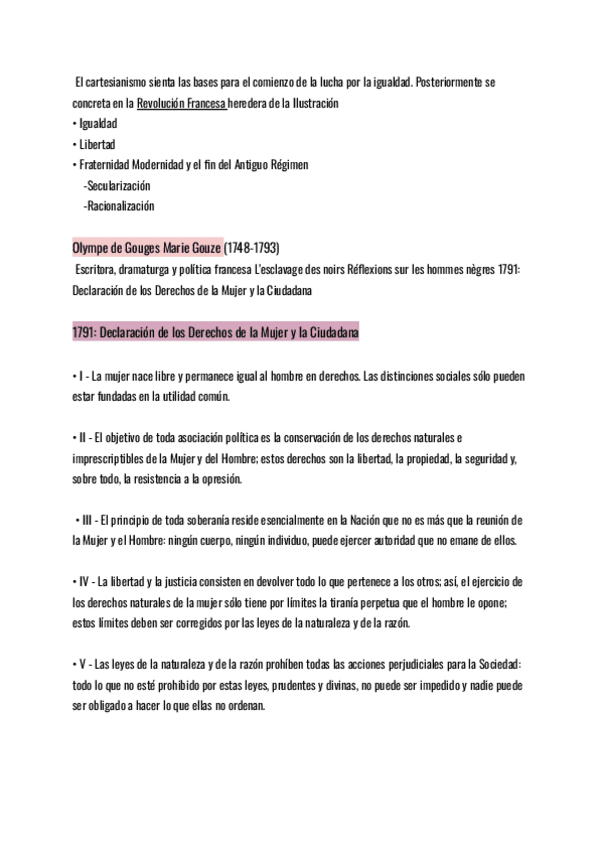 El cartesianismo sienta las bases para el comienzo de la lucha por la igualdad. Posteriormente se concreta en la Revolución Francesa heredera de la Ilustración
• Igualdad
• Libertad
• Fraternidad Modernidad y el fin del Antiguo Régimen
-Secularización
-Racionalización

Olympe de Gouges Marie Gouze (1748-1793)
Escritora, dramaturga y política francesa L'esclavage des noirs Réflexions sur les hommes nègres 1791: Declaración de los Derechos de la Mujer y la Ciudadana

1791: Declaración de los Derechos de la Mujer y la Ciudadana

• I - La mujer nace libre y permanece igual al hombre en derechos. Las distinciones sociales sólo pueden estar fundadas en la utilidad común.

• II - El objetivo de toda asociación política es la conservación de los derechos naturales e imprescriptibles de la Mujer y del Hombre; estos derechos son la libertad, la propiedad, la seguridad y, sobre todo, la resistencia a la opresión.

• III - El principio de toda soberanía reside esencialmente en la Nación que no es más que la reunión de la Mujer y el Hombre: ningún cuerpo, ningún individuo, puede ejercer autoridad que no emane de ellos.

• IV - La libertad y la justicia consisten en devolver todo lo que pertenece a los otros; así, el ejercicio de los derechos naturales de la mujer sólo tiene por límites la tiranía perpetua que el hombre le opone; estos límites deben ser corregidos por las leyes de la naturaleza y de la razón.

• V - Las leyes de la naturaleza y de la razón prohíben todas las acciones perjudiciales para la Sociedad: todo lo que no esté prohibido por estas leyes, prudentes y divinas, no puede ser impedido y nadie puede ser obligado a hacer lo que ellas no ordenan.